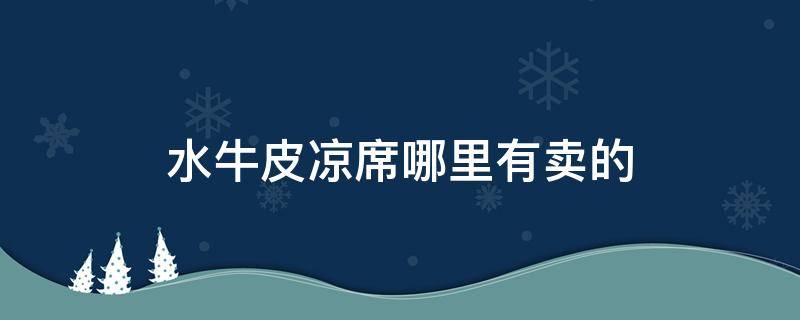 水牛皮凉席哪里有卖的